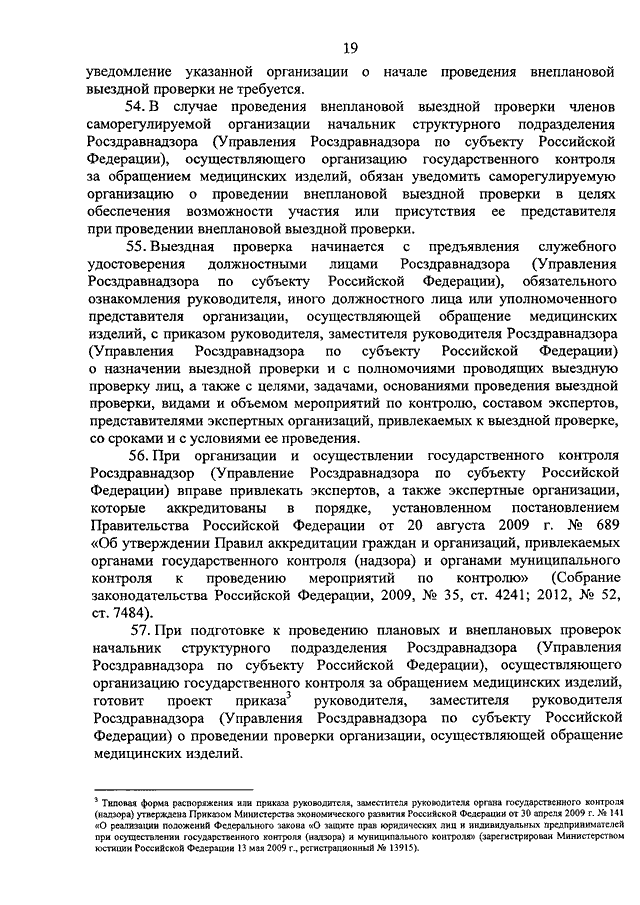 19

уведомление указанной организации о начале проведения внеплановой выездной проверки не требуется.

54. В случае проведения внеплановой выездной проверки членов саморегулируемой организации начальник структурного подразделения Росздравнадзора (Управления Росздравнадзора по субъекту Российской Федерации), осуществляющего организацию государственного контроля за обращением медицинских изделий, обязан уведомить саморегулируемую организацию о проведении внеплановой выездной проверки в целях обеспечения возможности участия или присутствия ее представителя при проведении внеплановой выездной проверки.

55. Выездная проверка начинается с предъявления служебного удостоверения должностными лицами Росздравнадзора (Управления Росздравнадзора по субъекту Российской Федерации), обязательного ознакомления руководителя, иного должностного лица или уполномоченного представителя организации, осуществляющей обращение медицинских изделий, с приказом руководителя, заместителя руководителя Росздравнадзора (Управления Росздравнадзора по субъекту Российской Федерации) о назначении выездной проверки и с полномочиями проводящих выездную проверку лиц, а также с целями, задачами, основаниями проведения выездной проверки, видами и объемом мероприятий по контролю, составом экспертов, представителями экспертных организаций, привлекаемых к выездной проверке, со сроками и с условиями ее проведения.

56. При организации и осуществлении государственного контроля Росздравнадзор (Управление Росздравнадзора по субъекту Российской Федерации) вправе привлекать экспертов, а также экспертные организации, которые аккредитованы в порядке, установленном постановлением Правительства Российской Федерации от 20 августа 2009 г. № 689 «Об утверждении Правил аккредитации граждан и организаций, привлекаемых органами государственного контроля (надзора) и органами муниципального контроля к проведению мероприятий по контролю» (Собрание законодательства Российской Федерации, 2009, № 35, ст. 4241; 2012, № 52, ст. 7484).

57. При подготовке к проведению плановых и внеплановых проверок начальник структурного подразделения Росздравнадзора (Управления Росздравнадзора по субъекту Российской Федерации), осуществляющего организацию государственного контроля за обращением медицинских изделий, готовит проект приказа$^3$ руководителя, заместителя руководителя Росздравнадзора (Управления Росздравнадзора по субъекту Российской Федерации) о проведении проверки организации, осуществляющей обращение медицинских изделий.

$^3$ Типовая форма распоряжения или приказа руководителя, заместителя руководителя органа государственного контроля (надзора) утверждена Приказом Министерства экономического развития Российской Федерации от 30 апреля 2009 г. № 141 «О реализации положений Федерального закона «О защите прав юридических лиц и индивидуальных предпринимателей при осуществлении государственного контроля (надзора) и муниципального контроля» (зарегистрирован Министерством юстиции Российской Федерации 13 мая 2009 г., регистрационный № 13915).